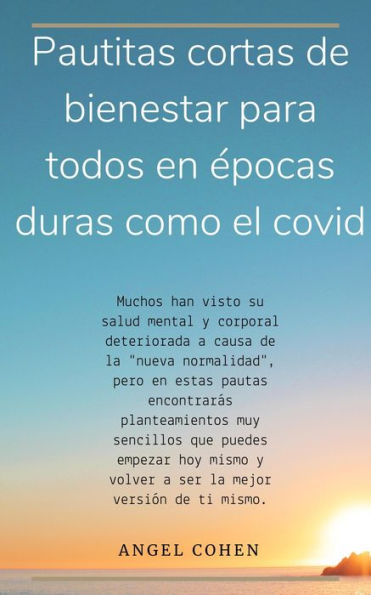 Pautitas cortas de bienestar para todos en épocas duras como el covid

Muchos han visto su salud mental y corporal deteriorada a causa de la "nueva normalidad", pero en estas pautas encontrarás planteamientos muy sencillos que puedes empezar hoy mismo y volver a ser la mejor versión de ti mismo.

ANGEL COHEN